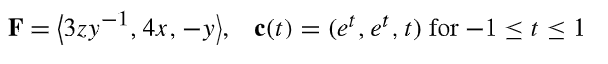 $\mathbf{F} = \langle 3zy^{-1}, 4x, -y \rangle, \quad \mathbf{c}(t) = (e^t, e^t, t)$ for $-1 \leq t \leq 1$